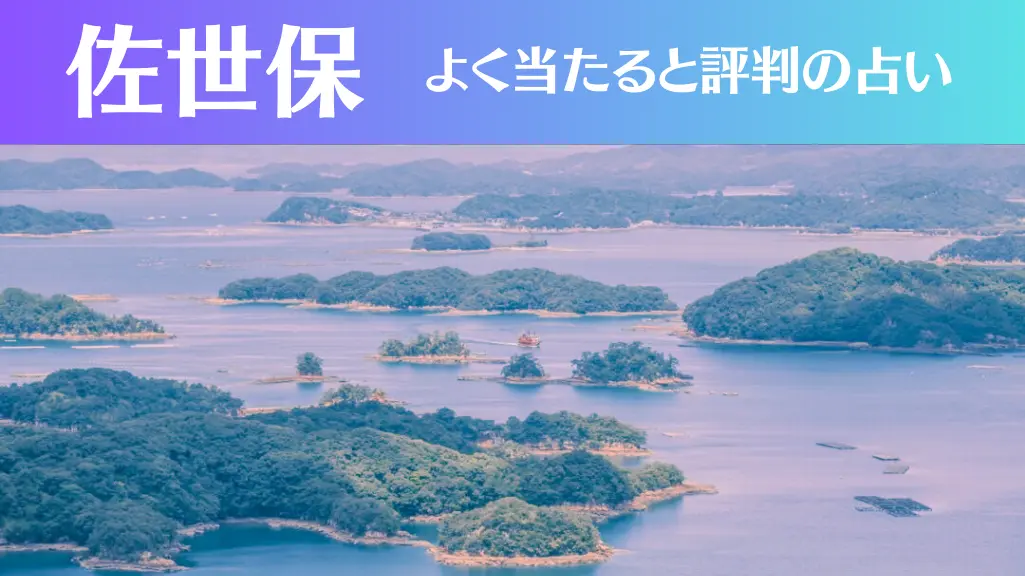 佐世保

よく当たると評判の占い